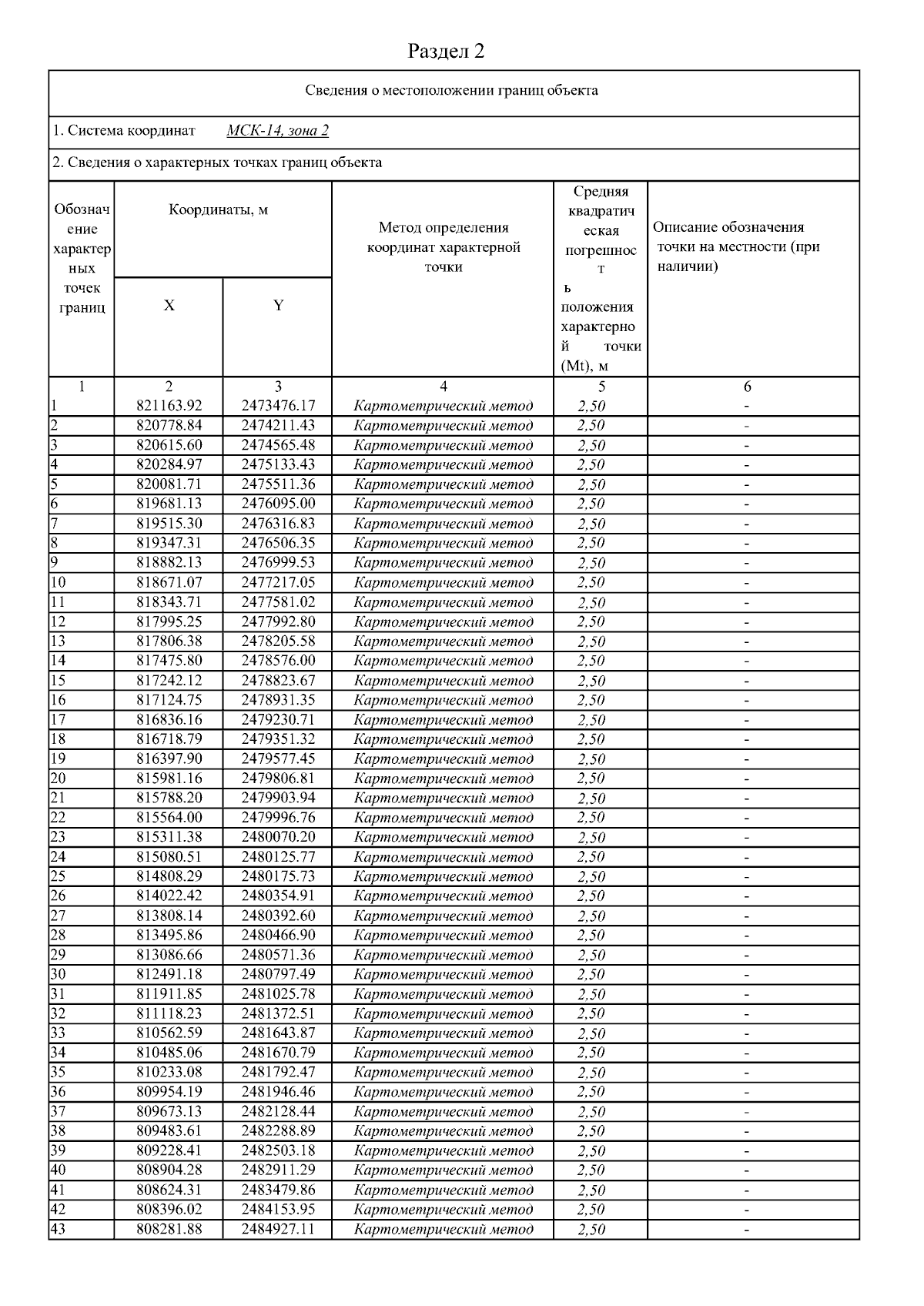 Раздел 2

Сведения о местоположении границ объекта

1. Система координат МСК-14, зона 2

2. Сведения о характерных точках границ объекта

| Обозначение характерных точек границ | Координаты, м X | Координаты, м Y | Метод определения координат характерной точки | Средняя квадратическая погрешность положения характерной точки (Mt), м | Описание обозначения точки на местности (при наличии) |
|---|---|---|---|---|---|
| 1 | 2 | 3 | 4 | 5 | 6 |
| 1 | 821163.92 | 2473476.17 | Картометрический метод | 2,50 | - |
| 2 | 820778.84 | 2474211.43 | Картометрический метод | 2,50 | - |
| 3 | 820615.60 | 2474565.48 | Картометрический метод | 2,50 | - |
| 4 | 820284.97 | 2475133.43 | Картометрический метод | 2,50 | - |
| 5 | 820081.71 | 2475511.36 | Картометрический метод | 2,50 | - |
| 6 | 819681.13 | 2476095.00 | Картометрический метод | 2,50 | - |
| 7 | 819515.30 | 2476316.83 | Картометрический метод | 2,50 | - |
| 8 | 819347.31 | 2476506.35 | Картометрический метод | 2,50 | - |
| 9 | 818882.13 | 2476999.53 | Картометрический метод | 2,50 | - |
| 10 | 818671.07 | 2477217.05 | Картометрический метод | 2,50 | - |
| 11 | 818343.71 | 2477581.02 | Картометрический метод | 2,50 | - |
| 12 | 817995.25 | 2477992.80 | Картометрический метод | 2,50 | - |
| 13 | 817806.38 | 2478205.58 | Картометрический метод | 2,50 | - |
| 14 | 817475.80 | 2478576.00 | Картометрический метод | 2,50 | - |
| 15 | 817242.12 | 2478823.67 | Картометрический метод | 2,50 | - |
| 16 | 817124.75 | 2478931.35 | Картометрический метод | 2,50 | - |
| 17 | 816836.16 | 2479230.71 | Картометрический метод | 2,50 | - |
| 18 | 816718.79 | 2479351.32 | Картометрический метод | 2,50 | - |
| 19 | 816397.90 | 2479577.45 | Картометрический метод | 2,50 | - |
| 20 | 815981.16 | 2479806.81 | Картометрический метод | 2,50 | - |
| 21 | 815788.20 | 2479903.94 | Картометрический метод | 2,50 | - |
| 22 | 815564.00 | 2479996.76 | Картометрический метод | 2,50 | - |
| 23 | 815311.38 | 2480070.20 | Картометрический метод | 2,50 | - |
| 24 | 815080.51 | 2480125.77 | Картометрический метод | 2,50 | - |
| 25 | 814808.29 | 2480175.73 | Картометрический метод | 2,50 | - |
| 26 | 814022.42 | 2480354.91 | Картометрический метод | 2,50 | - |
| 27 | 813808.14 | 2480392.60 | Картометрический метод | 2,50 | - |
| 28 | 813495.86 | 2480466.90 | Картометрический метод | 2,50 | - |
| 29 | 813086.66 | 2480571.36 | Картометрический метод | 2,50 | - |
| 30 | 812491.18 | 2480797.49 | Картометрический метод | 2,50 | - |
| 31 | 811911.85 | 2481025.78 | Картометрический метод | 2,50 | - |
| 32 | 811118.23 | 2481372.51 | Картометрический метод | 2,50 | - |
| 33 | 810562.59 | 2481643.87 | Картометрический метод | 2,50 | - |
| 34 | 810485.06 | 2481670.79 | Картометрический метод | 2,50 | - |
| 35 | 810233.08 | 2481792.47 | Картометрический метод | 2,50 | - |
| 36 | 809954.19 | 2481946.46 | Картометрический метод | 2,50 | - |
| 37 | 809673.13 | 2482128.44 | Картометрический метод | 2,50 | - |
| 38 | 809483.61 | 2482288.89 | Картометрический метод | 2,50 | - |
| 39 | 809228.41 | 2482503.18 | Картометрический метод | 2,50 | - |
| 40 | 808904.28 | 2482911.29 | Картометрический метод | 2,50 | - |
| 41 | 808624.31 | 2483479.86 | Картометрический метод | 2,50 | - |
| 42 | 808396.02 | 2484153.95 | Картометрический метод | 2,50 | - |
| 43 | 808281.88 | 2484927.11 | Картометрический метод | 2,50 | - |